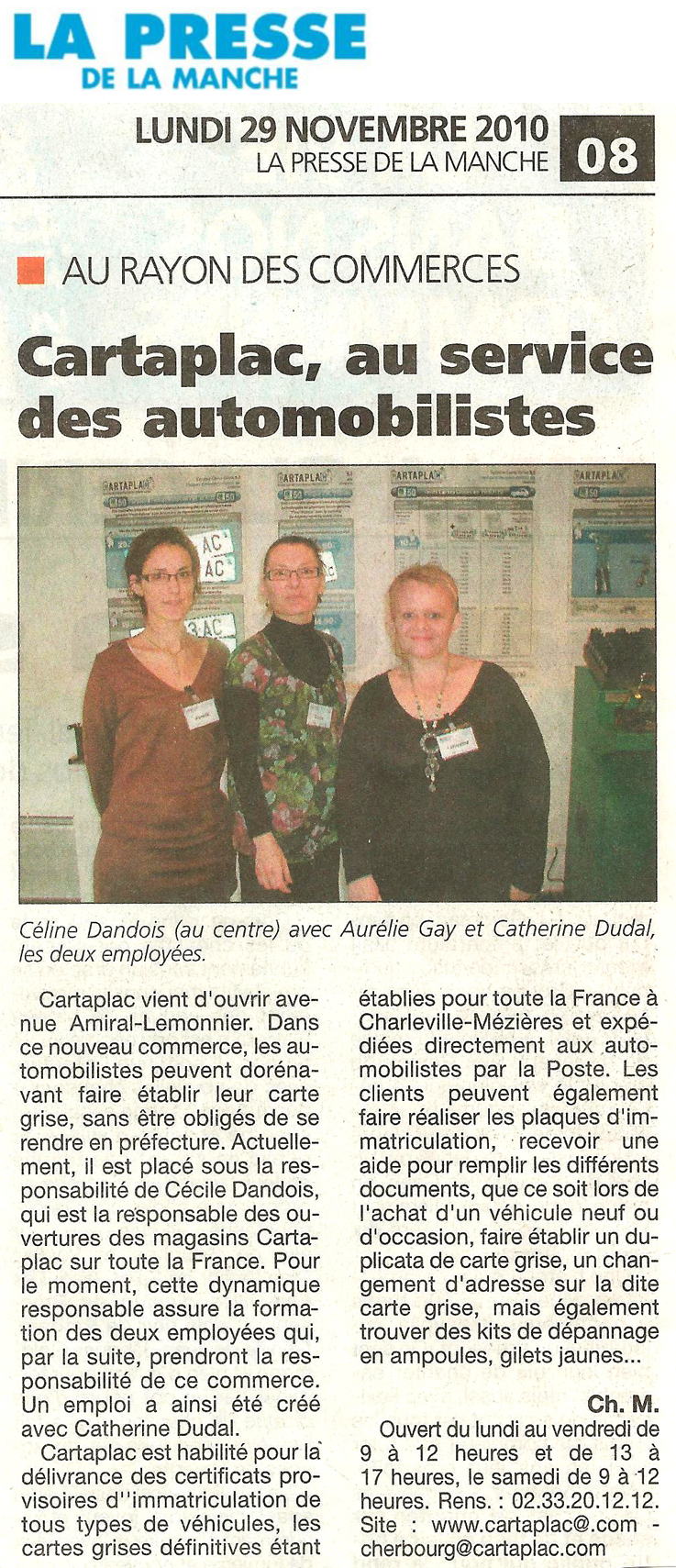 LA PRESSE
DE LA MANCHE

LUNDI 29 NOVEMBRE 2010
LA PRESSE DE LA MANCHE 08

AU RAYON DES COMMERCES

Cartaplac, au service des automobilistes

CARTAPLAC CARTAPLAC CARTAPLAC CARTAPLAC

Céline Dandois (au centre) avec Aurélie Gay et Catherine Dudal, les deux employées.

Cartaplac vient d'ouvrir avenue Amiral-Lemonnier. Dans ce nouveau commerce, les automobilistes peuvent dorénavant faire établir leur carte grise, sans être obligés de se rendre en préfecture. Actuellement, il est placé sous la responsabilité de Cécile Dandois, qui est la responsable des ouvertures des magasins Cartaplac sur toute la France. Pour le moment, cette dynamique responsable assure la formation des deux employées qui, par la suite, prendront la responsabilité de ce commerce. Un emploi a ainsi été créé avec Catherine Dudal.

Cartaplac est habilité pour la délivrance des certificats provisoires d''immatriculation de tous types de véhicules, les cartes grises définitives étant établies pour toute la France à Charleville-Mézières et expédiées directement aux automobilistes par la Poste. Les clients peuvent également faire réaliser les plaques d'immatriculation, recevoir une aide pour remplir les différents documents, que ce soit lors de l'achat d'un véhicule neuf ou d'occasion, faire établir un duplicata de carte grise, un changement d'adresse sur la dite carte grise, mais également trouver des kits de dépannage en ampoules, gilets jaunes...

Ch. M.

Ouvert du lundi au vendredi de 9 à 12 heures et de 13 à 17 heures, le samedi de 9 à 12 heures. Rens. : 02.33.20.12.12. Site : www.cartaplac@.com - cherbourg@cartaplac.com